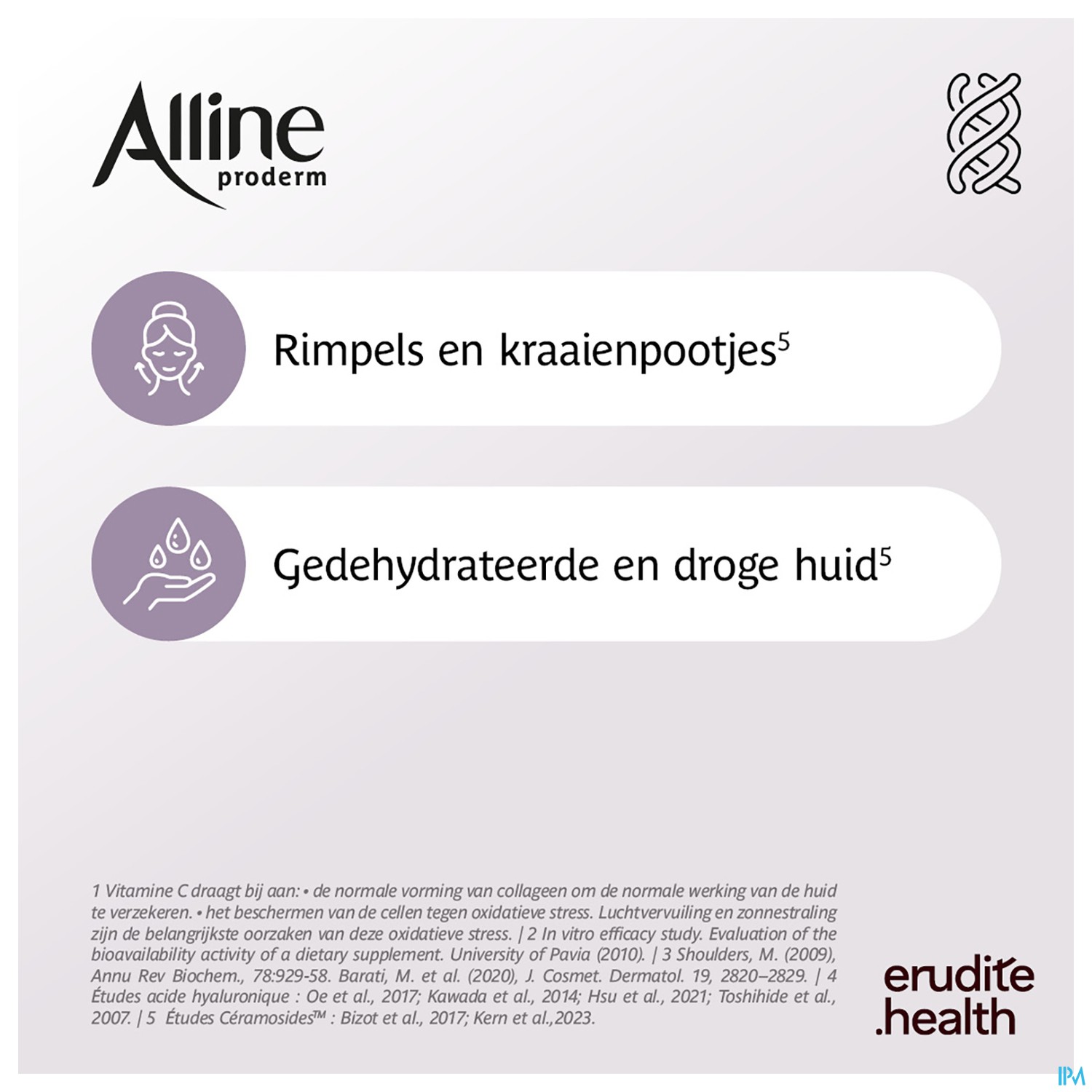 Alline
proderm

Rimpels en kraaienpootjes$^{5}$

Gedehydrateerde en droge huid$^{5}$

1 Vitamine C draagt bij aan: • de normale vorming van collageen om de normale werking van de huid te verzekeren. • het beschermen van de cellen tegen oxidatieve stress. Luchtvervuiling en zonnestraling zijn de belangrijkste oorzaken van deze oxidatieve stress. | 2 In vitro efficacy study. Evaluation of the bioavailability activity of a dietary supplement. University of Pavia (2010). | 3 Shoulders, M. (2009), Annu Rev Biochem., 78:929-58. Barati, M. et al. (2020), J. Cosmet. Dermatol. 19, 2820–2829. | 4 Études acide hyaluronique : Oe et al., 2017; Kawada et al., 2014; Hsu et al., 2021; Toshihide et al., 2007. | 5 Études Céramosides™ : Bizot et al., 2017; Kern et al.,2023.

erudite
.health

IPM